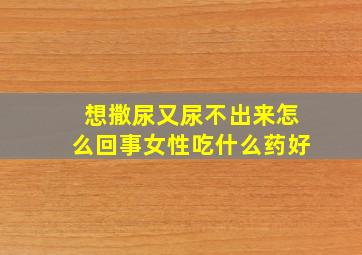 想撒尿又尿不出来怎么回事女性吃什么药好